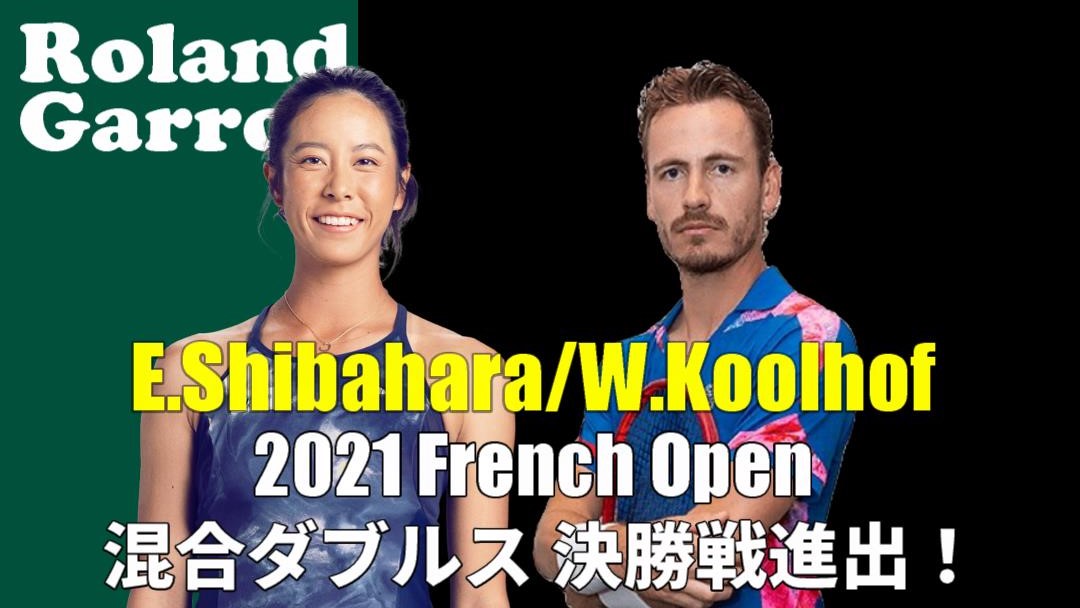 Roland
Garro

E.Shibahara/W.Koolhof
2021 French Open
混合ダブルス 決勝戦進出！